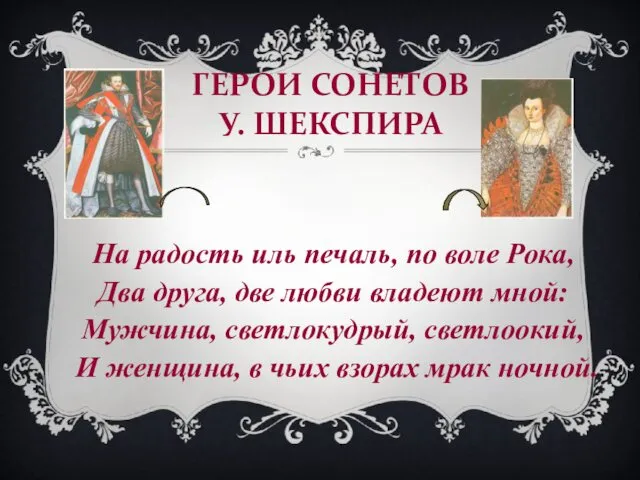 ГЕРОИ СОНЕТОВ
У. ШЕКСПИРА

На радость иль печаль, по воле Рока,
Два друга, две любви владеют мной:
Мужчина, светлокудрый, светлоокий,
И женщина, в чьих взорах мрак ночной.